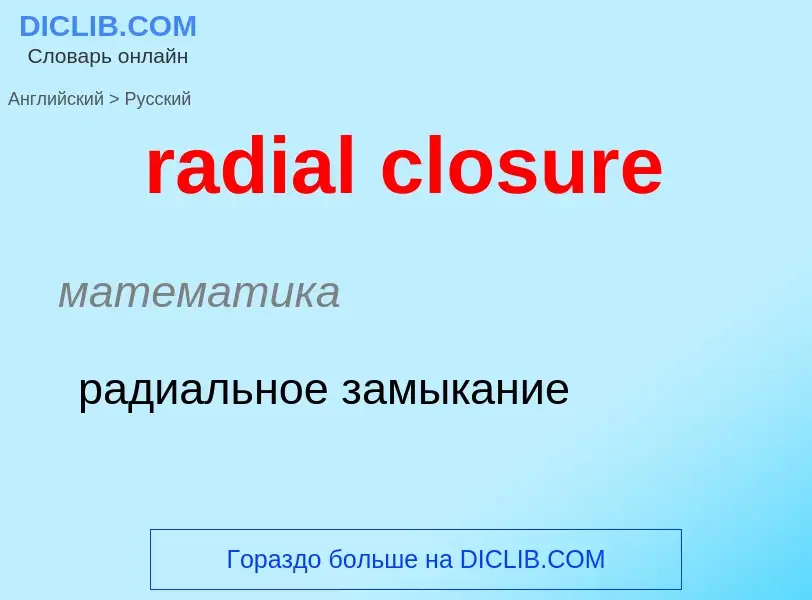 DICLIB.COM
Словарь онлайн

Английский > Русский

radial closure

математика

радиальное замыкание

Гораздо больше на DICLIB.COM